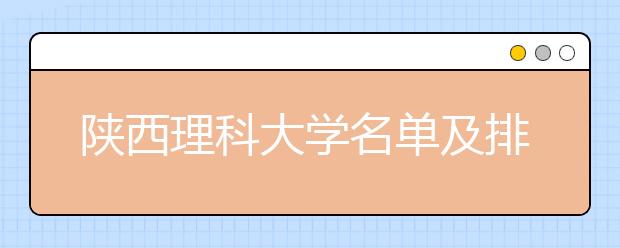 陕西理科大学名单及排